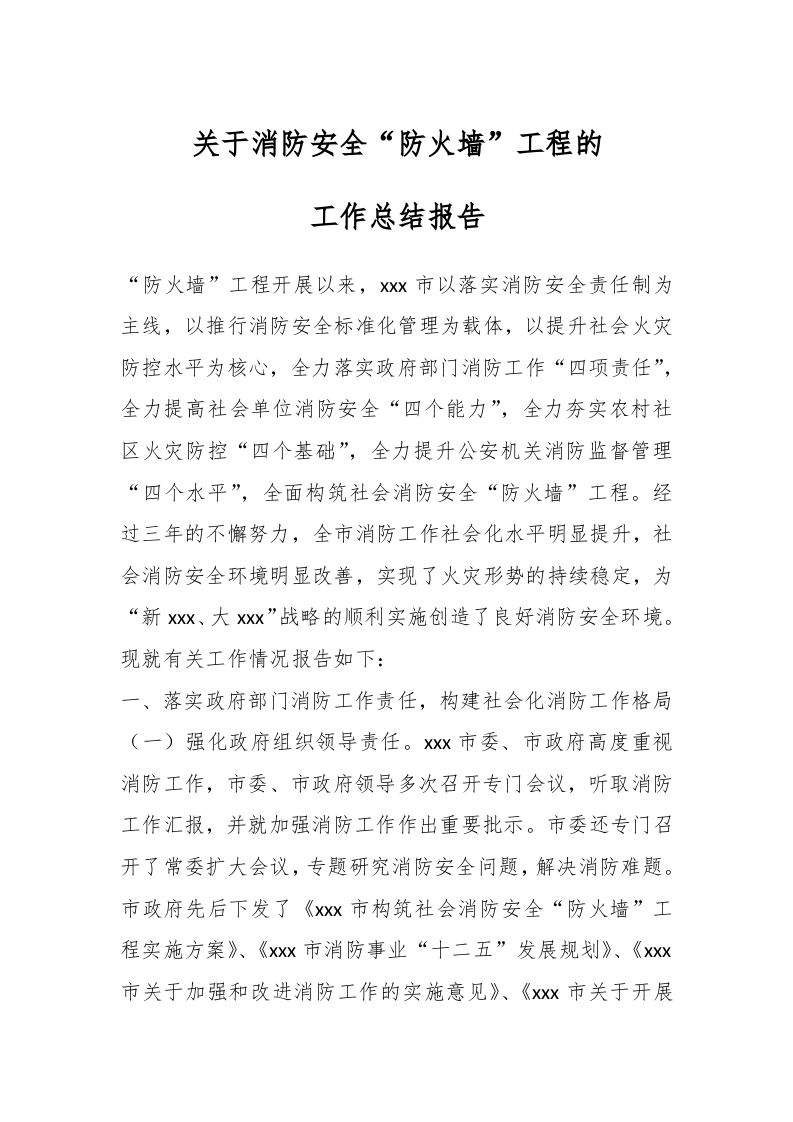 关于消防安全“防火墙”工程的

工作总结报告

“防火墙”工程开展以来，xxx 市以落实消防安全责任制为主线，以推行消防安全标准化管理为载体，以提升社会火灾防控水平为核心，全力落实政府部门消防工作“四项责任”，全力提高社会单位消防安全“四个能力”，全力夯实农村社区火灾防控“四个基础”，全力提升公安机关消防监督管理“四个水平”，全面构筑社会消防安全“防火墙”工程。经过三年的不懈努力，全市消防工作社会化水平明显提升，社会消防安全环境明显改善，实现了火灾形势的持续稳定，为“新 xxx、大 xxx”战略的顺利实施创造了良好消防安全环境。现就有关工作情况报告如下：

一、落实政府部门消防工作责任，构建社会化消防工作格局

（一）强化政府组织领导责任。xxx 市委、市政府高度重视消防工作，市委、市政府领导多次召开专门会议，听取消防工作汇报，并就加强消防工作作出重要批示。市委还专门召开了常委扩大会议，专题研究消防安全问题，解决消防难题。市政府先后下发了《xxx 市构筑社会消防安全“防火墙”工程实施方案》、《xxx 市消防事业“十二五”发展规划》、《xxx 市关于加强和改进消防工作的实施意见》、《xxx 市关于开展